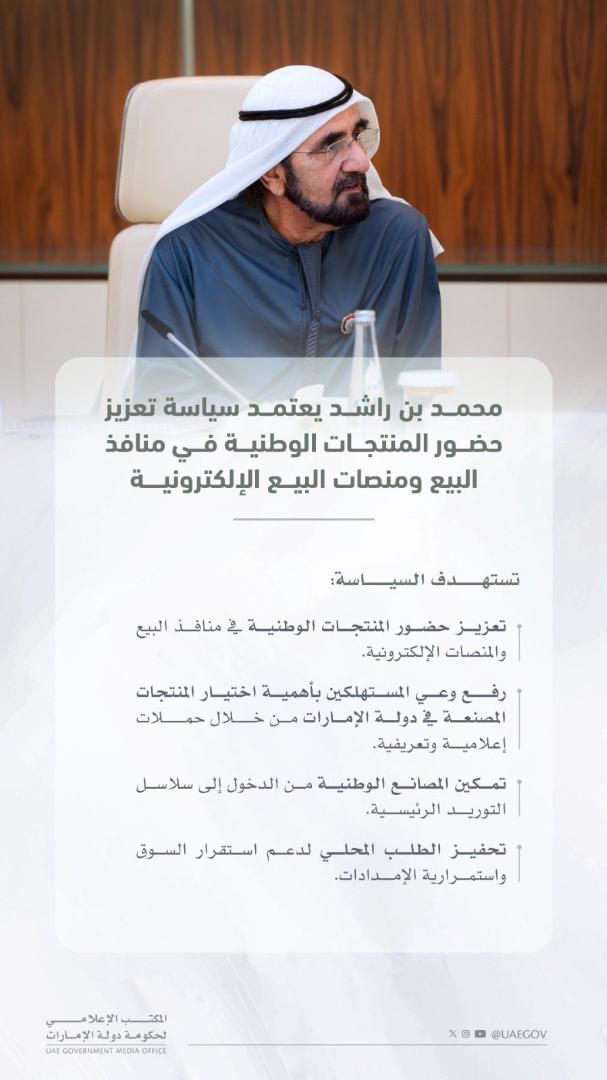 محمد بن راشد يعتمد سياسة تعزيز حضور المنتجات الوطنية في منافذ البيع ومنصات البيع الإلكترونية

تستهدف السياسة:

تعزيز حضور المنتجات الوطنية في منافذ البيع والمنصات الإلكترونية.

رفع وعي المستهلكين بأهمية اختيار المنتجات المصنعة في دولة الإمارات من خلال حملات إعلامية وتعريفية.

تمكين المصانع الوطنية من الدخول إلى سلاسل التوريد الرئيسية.

تحفيز الطلب المحلي لدعم استقرار السوق واستمرارية الإمدادات.

المكتب الإعلامي لحكومة دولة الإمارات
UAE GOVERNMENT MEDIA OFFICE

@UAEGOV